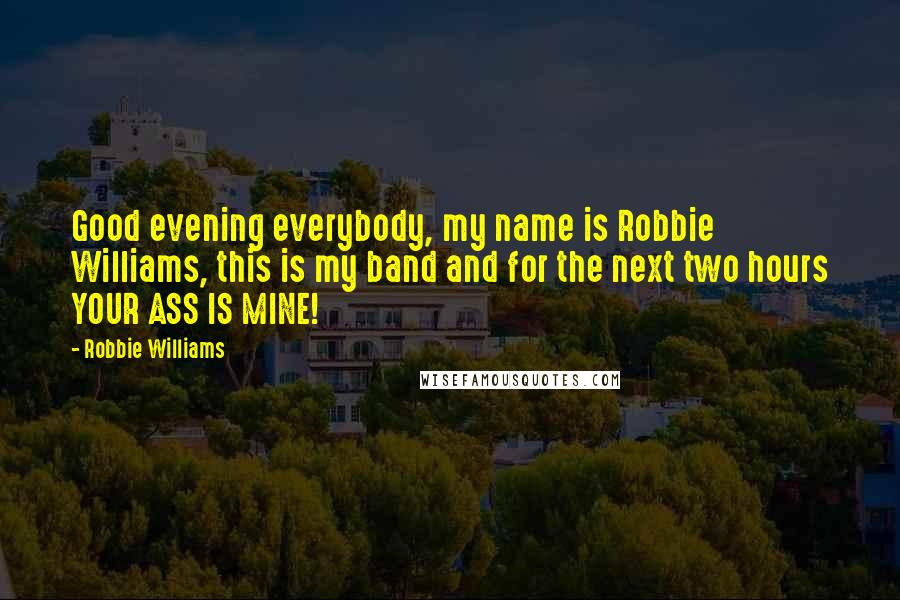 Good evening everybody, my name is Robbie Williams, this is my band and for the next two hours YOUR ASS IS MINE!

- Robbie Williams

WISEFAMOUSQUOTES.COM